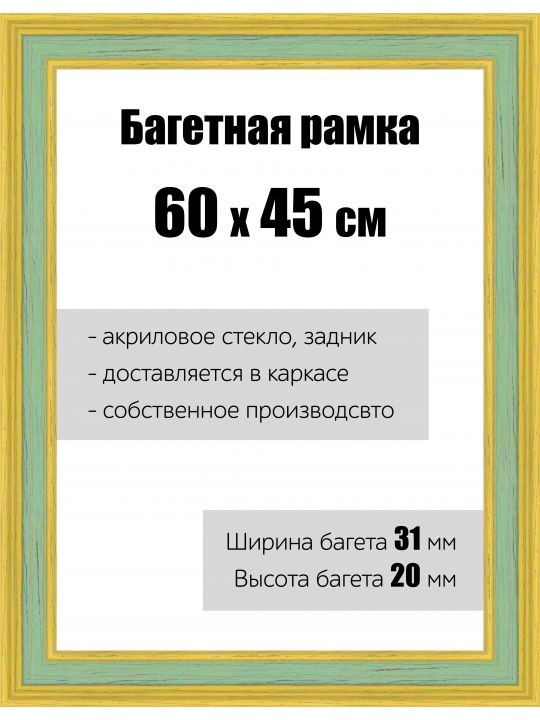 Багетная рамка
60 х 45 см

- акриловое стекло, задник
- доставляется в каркасе
- собственное производсвто

Ширина багета 31 мм
Высота багета 20 мм